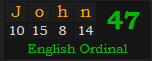 | J | o | h | n |
|---|---|---|---|
| 10 | 15 | 8 | 14 |

47

English Ordinal